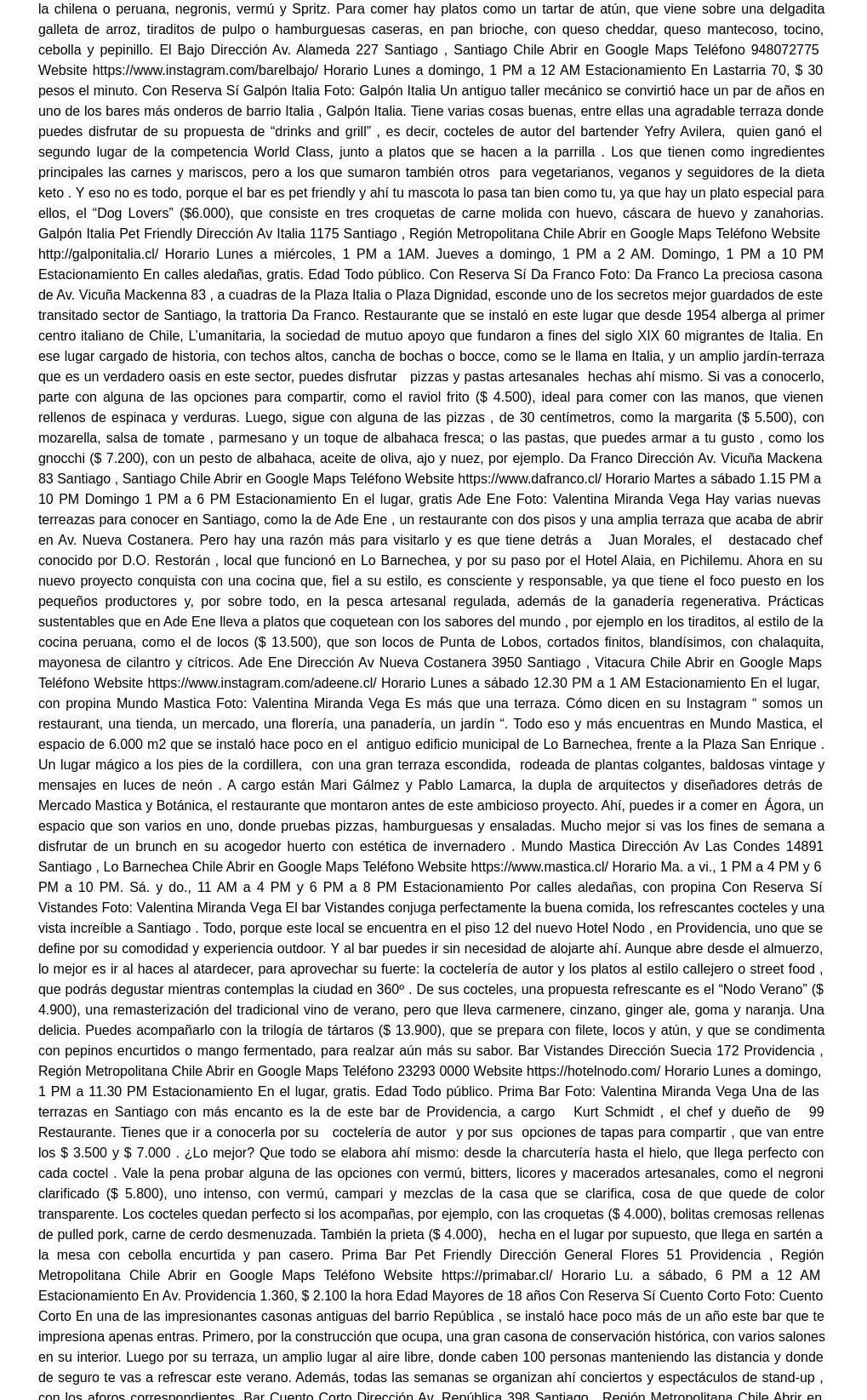 la chilena o peruana, negronis, vermú y Spritz. Para comer hay platos como un tartar de atún, que viene sobre una delgadita galleta de arroz, tiraditos de pulpo o hamburguesas caseras, en pan brioche, con queso cheddar, queso mantecoso, tocino, cebolla y pepinillo. El Bajo Dirección Av. Alameda 227 Santiago , Santiago Chile Abrir en Google Maps Teléfono 948072775 Website https://www.instagram.com/barelbajo/ Horario Lunes a domingo, 1 PM a 12 AM Estacionamiento En Lastarria 70, $ 30 pesos el minuto. Con Reserva Sí Galpón Italia Foto: Galpón Italia Un antiguo taller mecánico se convirtió hace un par de años en uno de los bares más onderos de barrio Italia , Galpón Italia. Tiene varias cosas buenas, entre ellas una agradable terraza donde puedes disfrutar de su propuesta de “drinks and grill” , es decir, cocteles de autor del bartender Yefry Avilera, quien ganó el segundo lugar de la competencia World Class, junto a platos que se hacen a la parrilla . Los que tienen como ingredientes principales las carnes y mariscos, pero a los que sumaron también otros para vegetarianos, veganos y seguidores de la dieta keto . Y eso no es todo, porque el bar es pet friendly y ahí tu mascota lo pasa tan bien como tu, ya que hay un plato especial para ellos, el “Dog Lovers” ($6.000), que consiste en tres croquetas de carne molida con huevo, cáscara de huevo y zanahorias. Galpón Italia Pet Friendly Dirección Av Italia 1175 Santiago , Región Metropolitana Chile Abrir en Google Maps Teléfono Website http://galponitalia.cl/ Horario Lunes a miércoles, 1 PM a 1AM. Jueves a domingo, 1 PM a 2 AM. Domingo, 1 PM a 10 PM Estacionamiento En calles aledañas, gratis. Edad Todo público. Con Reserva Sí Da Franco Foto: Da Franco La preciosa casona de Av. Vicuña Mackenna 83 , a cuadras de la Plaza Italia o Plaza Dignidad, esconde uno de los secretos mejor guardados de este transitado sector de Santiago, la trattoria Da Franco. Restaurante que se instaló en este lugar que desde 1954 alberga al primer centro italiano de Chile, L’umanitaria, la sociedad de mutuo apoyo que fundaron a fines del siglo XIX 60 migrantes de Italia. En ese lugar cargado de historia, con techos altos, cancha de bochas o bocce, como se le llama en Italia, y un amplio jardín-terraza que es un verdadero oasis en este sector, puedes disfrutar pizzas y pastas artesanales hechas ahí mismo. Si vas a conocerlo, parte con alguna de las opciones para compartir, como el raviol frito ($ 4.500), ideal para comer con las manos, que vienen rellenos de espinaca y verduras. Luego, sigue con alguna de las pizzas , de 30 centímetros, como la margarita ($ 5.500), con mozarella, salsa de tomate , parmesano y un toque de albahaca fresca; o las pastas, que puedes armar a tu gusto , como los gnocchi ($ 7.200), con un pesto de albahaca, aceite de oliva, ajo y nuez, por ejemplo. Da Franco Dirección Av. Vicuña Mackena 83 Santiago , Santiago Chile Abrir en Google Maps Teléfono Website https://www.dafranco.cl/ Horario Martes a sábado 1.15 PM a 10 PM Domingo 1 PM a 6 PM Estacionamiento En el lugar, gratis Ade Ene Foto: Valentina Miranda Vega Hay varias nuevas terreazas para conocer en Santiago, como la de Ade Ene , un restaurante con dos pisos y una amplia terraza que acaba de abrir en Av. Nueva Costanera. Pero hay una razón más para visitarlo y es que tiene detrás a Juan Morales, el destacado chef conocido por D.O. Restorán , local que funcionó en Lo Barnechea, y por su paso por el Hotel Alaia, en Pichilemu. Ahora en su nuevo proyecto conquista con una cocina que, fiel a su estilo, es consciente y responsable, ya que tiene el foco puesto en los pequeños productores y, por sobre todo, en la pesca artesanal regulada, además de la ganadería regenerativa. Prácticas sustentables que en Ade Ene lleva a platos que coquetean con los sabores del mundo , por ejemplo en los tiraditos, al estilo de la cocina peruana, como el de locos ($ 13.500), que son locos de Punta de Lobos, cortados finitos, blandísimos, con chalaquita, mayonesa de cilantro y cítricos. Ade Ene Dirección Av Nueva Costanera 3950 Santiago , Vitacura Chile Abrir en Google Maps Teléfono Website https://www.instagram.com/adeene.cl/ Horario Lunes a sábado 12.30 PM a 1 AM Estacionamiento En el lugar, con propina Mundo Mastica Foto: Valentina Miranda Vega Es más que una terraza. Cómo dicen en su Instagram “ somos un restaurant, una tienda, un mercado, una florería, una panadería, un jardín “. Todo eso y más encuentras en Mundo Mastica, el espacio de 6.000 m2 que se instaló hace poco en el antiguo edificio municipal de Lo Barnechea, frente a la Plaza San Enrique . Un lugar mágico a los pies de la cordillera, con una gran terraza escondida, rodeada de plantas colgantes, baldosas vintage y mensajes en luces de neón . A cargo están Mari Gálmez y Pablo Lamarca, la dupla de arquitectos y diseñadores detrás de Mercado Mastica y Botánica, el restaurante que montaron antes de este ambicioso proyecto. Ahí, puedes ir a comer en Ágora, un espacio que son varios en uno, donde pruebas pizzas, hamburguesas y ensaladas. Mucho mejor si vas los fines de semana a disfrutar de un brunch en su acogedor huerto con estética de invernadero . Mundo Mastica Dirección Av Las Condes 14891 Santiago , Lo Barnechea Chile Abrir en Google Maps Teléfono Website https://www.mastica.cl/ Horario Ma. a vi., 1 PM a 4 PM y 6 PM a 10 PM. Sá. y do., 11 AM a 4 PM y 6 PM a 8 PM Estacionamiento Por calles aledañas, con propina Con Reserva Sí Vistandes Foto: Valentina Miranda Vega El bar Vistandes conjuga perfectamente la buena comida, los refrescantes cocteles y una vista increíble a Santiago . Todo, porque este local se encuentra en el piso 12 del nuevo Hotel Nodo , en Providencia, uno que se define por su comodidad y experiencia outdoor. Y al bar puedes ir sin necesidad de alojarte ahí. Aunque abre desde el almuerzo, lo mejor es ir al haces al atardecer, para aprovechar su fuerte: la coctelería de autor y los platos al estilo callejero o street food , que podrás degustar mientras contemplas la ciudad en 360º . De sus cocteles, una propuesta refrescante es el “Nodo Verano” ($ 4.900), una remasterización del tradicional vino de verano, pero que lleva carmenere, cinzano, ginger ale, goma y naranja. Una delicia. Puedes acompañarlo con la trilogía de tártaros ($ 13.900), que se prepara con filete, locos y atún, y que se condimenta con pepinos encurtidos o mango fermentado, para realzar aún más su sabor. Bar Vistandes Dirección Suecia 172 Providencia , Región Metropolitana Chile Abrir en Google Maps Teléfono 23293 0000 Website https://hotelnodo.com/ Horario Lunes a domingo, 1 PM a 11.30 PM Estacionamiento En el lugar, gratis. Edad Todo público. Prima Bar Foto: Valentina Miranda Vega Una de las terrazas en Santiago con más encanto es la de este bar de Providencia, a cargo Kurt Schmidt , el chef y dueño de 99 Restaurante. Tienes que ir a conocerla por su coctelería de autor y por sus opciones de tapas para compartir , que van entre los $ 3.500 y $ 7.000 . ¿Lo mejor? Que todo se elabora ahí mismo: desde la charcutería hasta el hielo, que llega perfecto con cada coctel . Vale la pena probar alguna de las opciones con vermú, bitters, licores y macerados artesanales, como el negroni clarificado ($ 5.800), uno intenso, con vermú, campari y mezclas de la casa que se clarifica, cosa de que quede de color transparente. Los cocteles quedan perfecto si los acompañas, por ejemplo, con las croquetas ($ 4.000), bolitas cremosas rellenas de pulled pork, carne de cerdo desmenuzada. También la prieta ($ 4.000), hecha en el lugar por supuesto, que llega en sartén a la mesa con cebolla encurtida y pan casero. Prima Bar Pet Friendly Dirección General Flores 51 Providencia , Región Metropolitana Chile Abrir en Google Maps Teléfono Website https://primabar.cl/ Horario Lu. a sábado, 6 PM a 12 AM Estacionamiento En Av. Providencia 1.360, $ 2.100 la hora Edad Mayores de 18 años Con Reserva Sí Cuento Corto Foto: Cuento Corto En una de las impresionantes casonas antiguas del barrio República , se instaló hace poco más de un año este bar que te impresiona apenas entras. Primero, por la construcción que ocupa, una gran casona de conservación histórica, con varios salones en su interior. Luego por su terraza, un amplio lugar al aire libre, donde caben 100 personas manteniendo las distancia y donde de seguro te vas a refrescar este verano. Además, todas las semanas se organizan ahí conciertos y espectáculos de stand-up , con los aforos correspondientes. Bar Cuento Corto Dirección Av. República 398 Santiago , Región Metropolitana Chile Abrir en